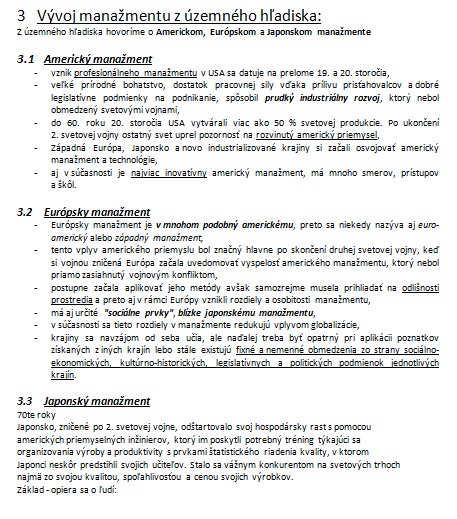 3 Vývoj manažmentu z územného hľadiska:
Z územného hľadiska hovoríme o Americkom, Európskom a Japonskom manažmente

3.1 Americký manažment
- vznik profesionálneho manažmentu v USA sa datuje na prelome 19. a 20. storočia,
- veľké prírodné bohatstvo, dostatok pracovnej sily vďaka prílivu prisťahovalcov a dobré legislatívne podmienky na podnikanie, spôsobil prudký industriálny rozvoj, ktorý nebol obmedzený svetovými vojnami,
- do 60. roku 20. storočia USA vytvárali viac ako 50 % svetovej produkcie. Po ukončení 2. svetovej vojny ostatný svet uprel pozornosť na rozvinutý americký priemysel,
- Západná Európa, Japonsko a novo industrializované krajiny si začali osvojovať americký manažment a technológie,
- aj v súčasnosti je najviac inovatívny americký manažment, má mnoho smerov, prístupov a škôl.

3.2 Európsky manažment
- Európsky manažment je v mnohom podobný americkému, preto sa niekedy nazýva aj euro-americký alebo západný manažment,
- tento vplyv amerického priemyslu bol značný hlavne po skončení druhej svetovej vojny, keď si vojnou zničená Európa začala uvedomovať vyspelosť amerického manažmentu, ktorý nebol priamo zasiahnutý vojnovým konfliktom,
- postupne začala aplikovať jeho metódy avšak samozrejme musela prihliadať na odlišnosti prostredia a preto aj v rámci Európy vznikli rozdiely a osobitosti manažmentu,
- má aj určité "sociálne prvky", blízke japonskému manažmentu,
- v súčasnosti sa tieto rozdiely v manažmente redukujú vplyvom globalizácie,
- krajiny sa navzájom od seba učia, ale naďalej treba byť opatrný pri aplikácii poznatkov získaných z iných krajín lebo stále existujú fixné a nemenné obmedzenia zo strany sociálno-ekonomických, kultúrno-historických, legislatívnych a politických podmienok jednotlivých krajín.

3.3 Japonský manažment
70te roky
Japonsko, zničené po 2. svetovej vojne, odštartovalo svoj hospodársky rast s pomocou amerických priemyselných inžinierov, ktorý im poskytli potrebný tréning týkajúci sa organizovania výroby a produktivity s prvkami štatistického riadenia kvality, v ktorom Japonci neskôr predstihli svojich učiteľov. Stalo sa vážnym konkurentom na svetových trhoch najmä zo svojou kvalitou, spoľahlivosťou a cenou svojich výrobkov.
Základ - opiera sa o ľudí: